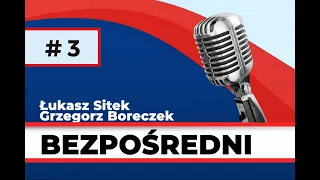 # 3

Łukasz Sitek
Grzegorz Boreczek

BEZPOŚREDNI